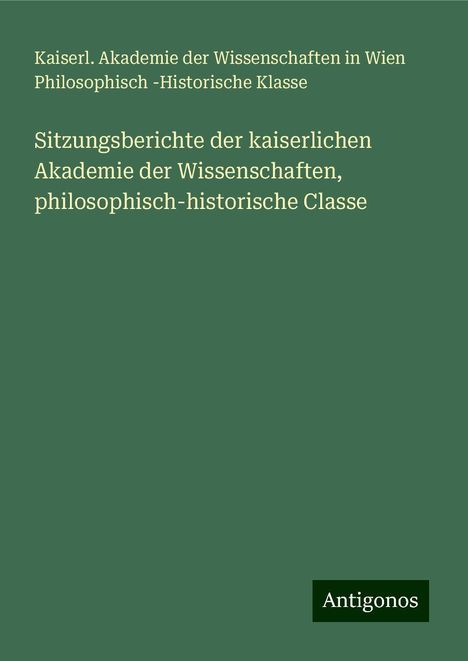 Kaiserl. Akademie der Wissenschaften in Wien Philosophisch -Historische Klasse

Sitzungsberichte der kaiserlichen Akademie der Wissenschaften, philosophisch-historische Classe

Antigonos